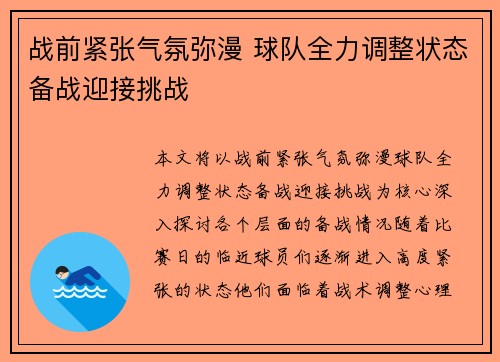 战前紧张气氛弥漫 球队全力调整状态备战迎接挑战

本文将以战前紧张气氛弥漫球队全力调整状态备战迎接挑战为核心深入探讨各个层面的备战情况随着比赛日的临近球员们逐渐进入高度紧张的状态他们面临着战术调整心理